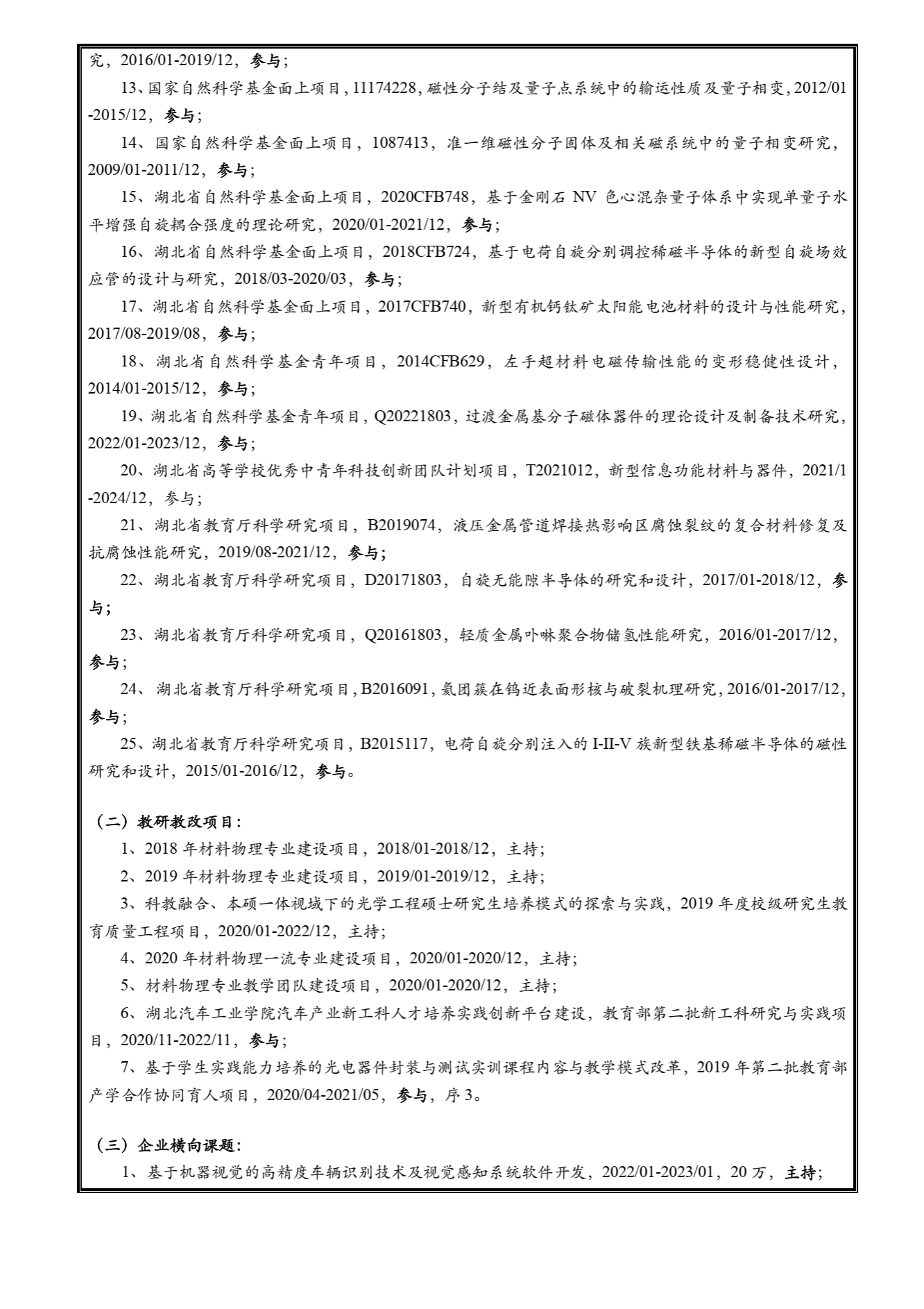 究，2016/01-2019/12，参与；

13、国家自然科学基金面上项目，11174228，磁性分子结及量子点系统中的输运性质及量子相变，2012/01-2015/12，参与；

14、国家自然科学基金面上项目，1087413，准一维磁性分子固体及相关磁系统中的量子相变研究，2009/01-2011/12，参与；

15、湖北省自然科学基金面上项目，2020CFB748，基于金刚石 NV 色心混杂量子体系中实现单量子水平增强自旋耦合强度的理论研究，2020/01-2021/12，参与；

16、湖北省自然科学基金面上项目，2018CFB724，基于电荷自旋分别调控稀磁半导体的新型自旋场效应管的设计与研究，2018/03-2020/03，参与；

17、湖北省自然科学基金面上项目，2017CFB740，新型有机钙钛矿太阳能电池材料的设计与性能研究，2017/08-2019/08，参与；

18、湖北省自然科学基金青年项目，2014CFB629，左手超材料电磁传输性能的变形稳健性设计，2014/01-2015/12，参与；

19、湖北省自然科学基金青年项目，Q20221803，过渡金属基分子磁体器件的理论设计及制备技术研究，2022/01-2023/12，参与；

20、湖北省高等学校优秀中青年科技创新团队计划项目，T2021012，新型信息功能材料与器件，2021/1-2024/12，参与；

21、湖北省教育厅科学研究项目，B2019074，液压金属管道焊接热影响区腐蚀裂纹的复合材料修复及抗腐蚀性能研究，2019/08-2021/12，参与；

22、湖北省教育厅科学研究项目，D20171803，自旋无能隙半导体的研究和设计，2017/01-2018/12，参与；

23、湖北省教育厅科学研究项目，Q20161803，轻质金属卟啉聚合物储氢性能研究，2016/01-2017/12，参与；

24、湖北省教育厅科学研究项目，B2016091，氦团簇在钨近表面形核与破裂机理研究，2016/01-2017/12，参与；

25、湖北省教育厅科学研究项目，B2015117，电荷自旋分别注入的 I-II-V 族新型铁基稀磁半导体的磁性研究和设计，2015/01-2016/12，参与。

（二）教研教改项目：

1、2018 年材料物理专业建设项目，2018/01-2018/12，主持；

2、2019 年材料物理专业建设项目，2019/01-2019/12，主持；

3、科教融合、本硕一体视域下的光学工程硕士研究生培养模式的探索与实践，2019 年度校级研究生教育质量工程项目，2020/01-2022/12，主持；

4、2020 年材料物理一流专业建设项目，2020/01-2020/12，主持；

5、材料物理专业教学团队建设项目，2020/01-2020/12，主持；

6、湖北汽车工业学院汽车产业新工科人才培养实践创新平台建设，教育部第二批新工科研究与实践项目，2020/11-2022/11，参与；

7、基于学生实践能力培养的光电器件封装与测试实训课程内容与教学模式改革，2019 年第二批教育部产学合作协同育人项目，2020/04-2021/05，参与，序 3。

（三）企业横向课题：

1、基于机器视觉的高精度车辆识别技术及视觉感知系统软件开发，2022/01-2023/01，20 万，主持；